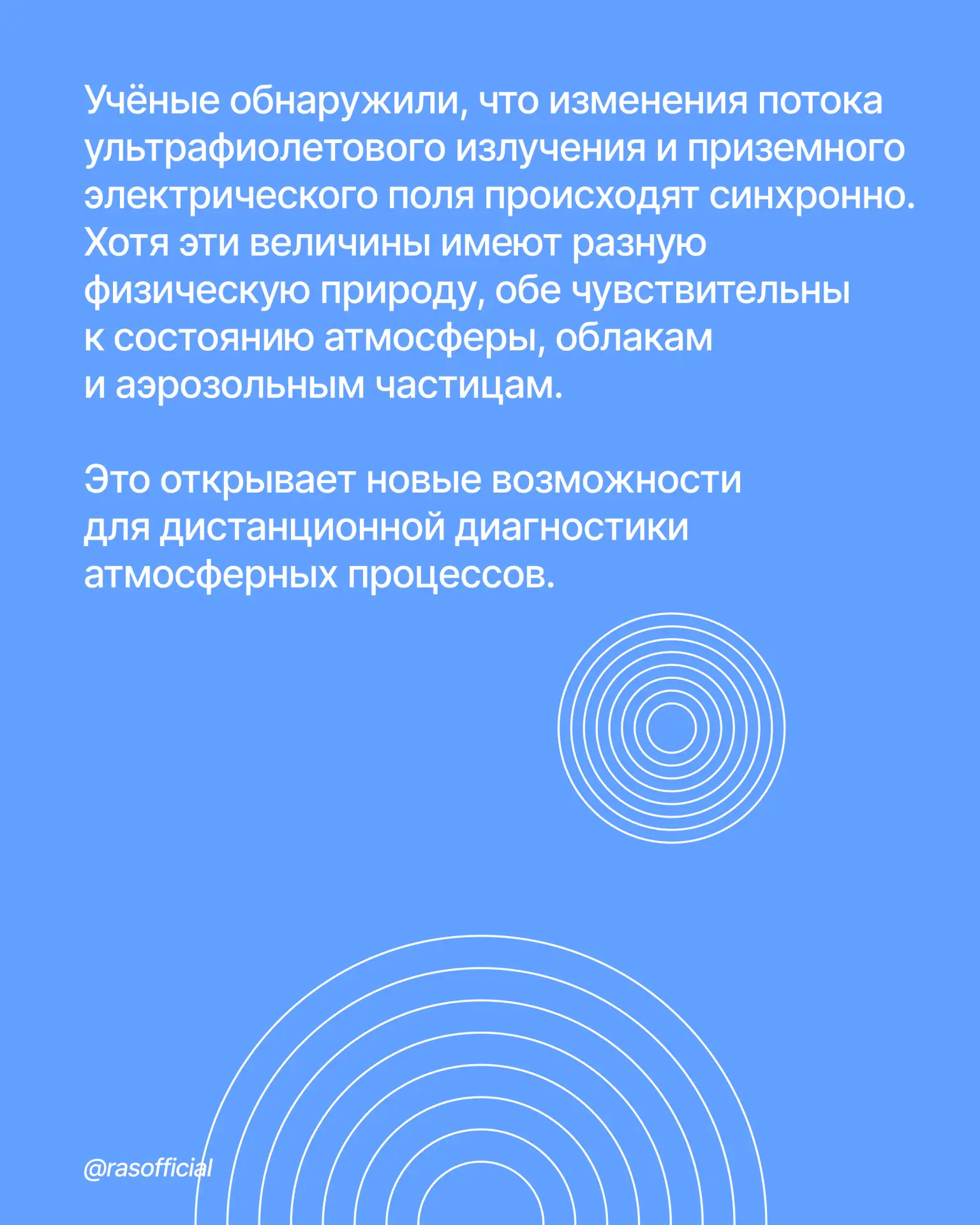 Учёные обнаружили, что изменения потока ультрафиолетового излучения и приземного электрического поля происходят синхронно. Хотя эти величины имеют разную физическую природу, обе чувствительны к состоянию атмосферы, облакам и аэрозольным частицам.

Это открывает новые возможности для дистанционной диагностики атмосферных процессов.

@rasofficial